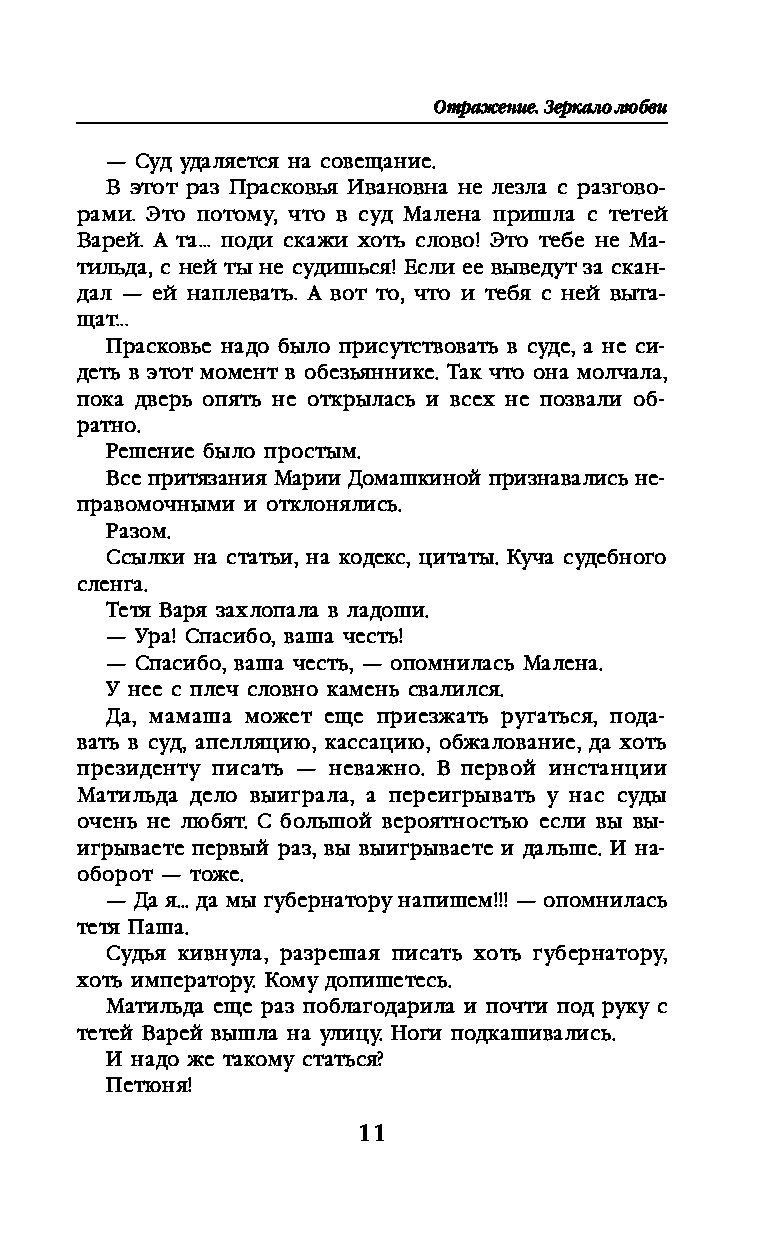 Отражение. Зеркало любви

— Суд удаляется на совещание.

В этот раз Прасковья Ивановна не лезла с разговорами. Это потому, что в суд Малена пришла с тетей Варей. А та... поди скажи хоть слово! Это тебе не Матильда, с ней ты не судишься! Если ее выведут за скандал — ей наплевать. А вот то, что и тебя с ней вытащат...

Прасковье надо было присутствовать в суде, а не сидеть в этот момент в обезьяннике. Так что она молчала, пока дверь опять не открылась и всех не позвали обратно.

Решение было простым.

Все притязания Марии Домашкиной признавались неправомочными и отклонялись.

Разом.

Ссылки на статьи, на кодекс, цитаты. Куча судебного сленга.

Тетя Варя захлопала в ладоши.

— Ура! Спасибо, ваша честь!

— Спасибо, ваша честь, — опомнилась Малена.

У нее с плеч словно камень свалился.

Да, мамаша может еще приезжать ругаться, подавать в суд, апелляцию, кассацию, обжалование, да хоть президенту писать — неважно. В первой инстанции Матильда дело выиграла, а переигрывать у нас суды очень не любят. С большой вероятностью если вы выигрываете первый раз, вы выигрываете и дальше. И наоборот — тоже.

— Да я... да мы губернатору напишем!!! — опомнилась тетя Паша.

Судья кивнула, разрешая писать хоть губернатору, хоть императору. Кому допишетесь.

Матильда еще раз поблагодарила и почти под руку с тетей Варей вышла на улицу. Ноги подкашивались.

И надо же такому статься?

Петюня!

11